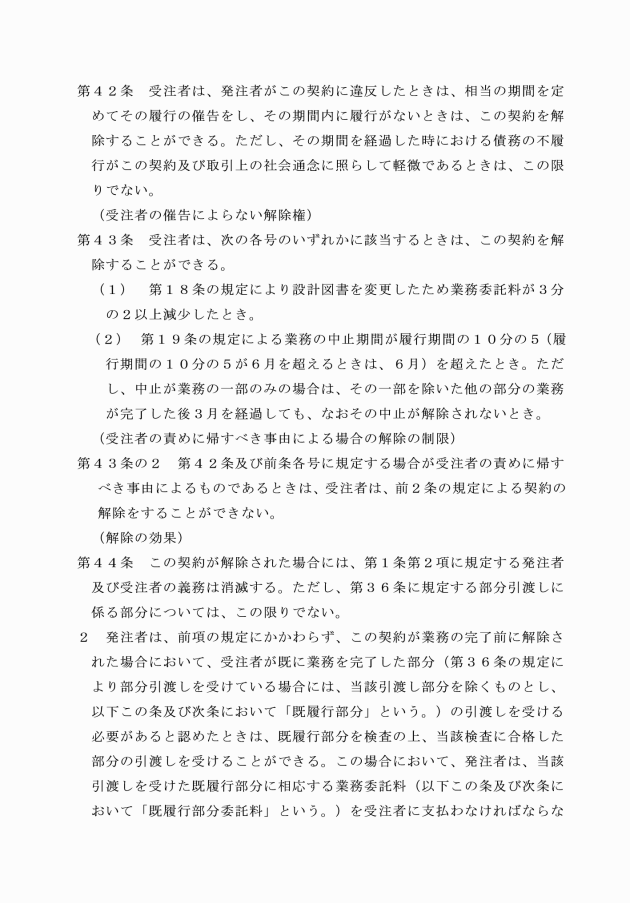 第４２条　受注者は、発注者がこの契約に違反したときは、相当の期間を定めてその履行の催告をし、その期間内に履行がないときは、この契約を解除することができる。ただし、その期間を経過した時における債務の不履行がこの契約及び取引上の社会通念に照らして軽微であるときは、この限りでない。

（受注者の催告によらない解除権）

第４３条　受注者は、次の各号のいずれかに該当するときは、この契約を解除することができる。

（１）　第１８条の規定により設計図書を変更したため業務委託料が３分の２以上減少したとき。

（２）　第１９条の規定による業務の中止期間が履行期間の１０分の５（履行期間の１０分の５が６月を超えるときは、６月）を超えたとき。ただし、中止が業務の一部のみの場合は、その一部を除いた他の部分の業務が完了した後３月を経過しても、なおその中止が解除されないとき。

（受注者の責めに帰すべき事由による場合の解除の制限）

第４３条の２　第４２条及び前条各号に規定する場合が受注者の責めに帰すべき事由によるものであるときは、受注者は、前２条の規定による契約の解除をすることができない。

（解除の効果）

第４４条　この契約が解除された場合には、第１条第２項に規定する発注者及び受注者の義務は消滅する。ただし、第３６条に規定する部分引渡しに係る部分については、この限りでない。

２　発注者は、前項の規定にかかわらず、この契約が業務の完了前に解除された場合において、受注者が既に業務を完了した部分（第３６条の規定により部分引渡しを受けている場合には、当該引渡し部分を除くものとし、以下この条及び次条において「既履行部分」という。）の引渡しを受ける必要があると認めたときは、既履行部分を検査の上、当該検査に合格した部分の引渡しを受けることができる。この場合において、発注者は、当該引渡しを受けた既履行部分に相応する業務委託料（以下この条及び次条において「既履行部分委託料」という。）を受注者に支払わなければならな